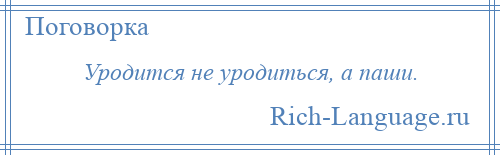 Поговорка

Уродится не уродиться, а паши.

Rich-Language.ru